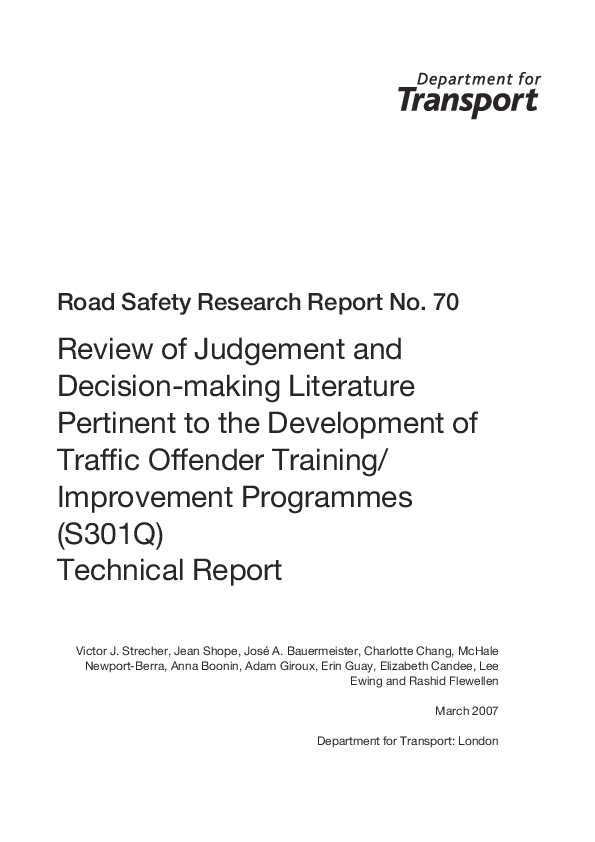 Department for
Transport

Road Safety Research Report No. 70

Review of Judgement and Decision-making Literature Pertinent to the Development of Traffic Offender Training/ Improvement Programmes (S301Q)
Technical Report

Victor J. Strecher, Jean Shope, José A. Bauermeister, Charlotte Chang, McHale Newport-Berra, Anna Boonin, Adam Giroux, Erin Guay, Elizabeth Candee, Lee Ewing and Rashid Flewellen

March 2007

Department for Transport: London